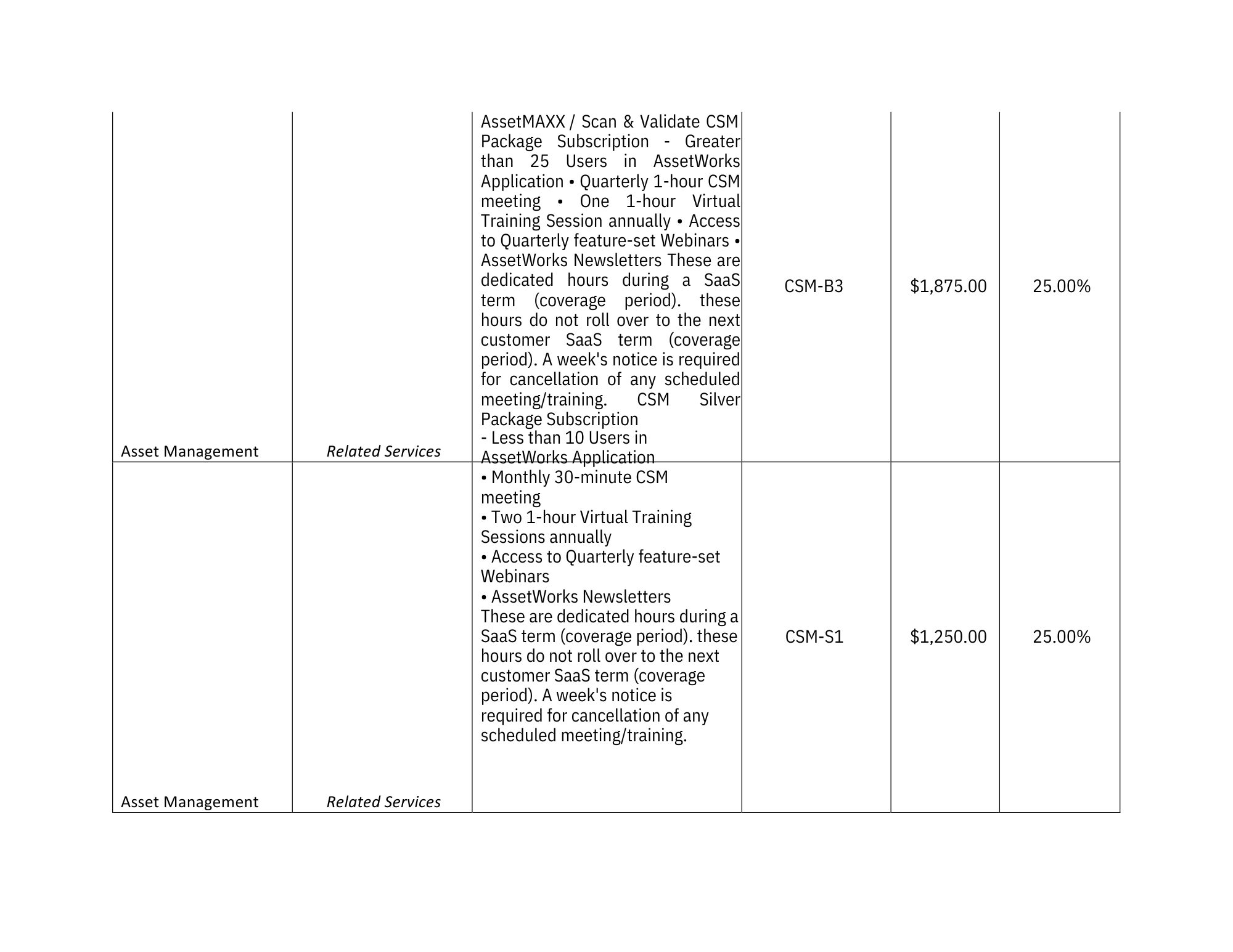 | Asset Management | Related Services | AssetMAXX / Scan & Validate CSM Package Subscription - Greater than 25 Users in AssetWorks Application • Quarterly 1-hour CSM meeting • One 1-hour Virtual Training Session annually • Access to Quarterly feature-set Webinars • AssetWorks Newsletters These are dedicated hours during a SaaS term (coverage period). these hours do not roll over to the next customer SaaS term (coverage period). A week's notice is required for cancellation of any scheduled meeting/training. CSM Silver Package Subscription - Less than 10 Users in AssetWorks Application | CSM-B3 | \$1,875.00 | 25.00% |
|---|---|---|---|---|---|
| Asset Management | Related Services | • Monthly 30-minute CSM meeting • Two 1-hour Virtual Training Sessions annually • Access to Quarterly feature-set Webinars • AssetWorks Newsletters These are dedicated hours during a SaaS term (coverage period). these hours do not roll over to the next customer SaaS term (coverage period). A week's notice is required for cancellation of any scheduled meeting/training. | CSM-S1 | \$1,250.00 | 25.00% |